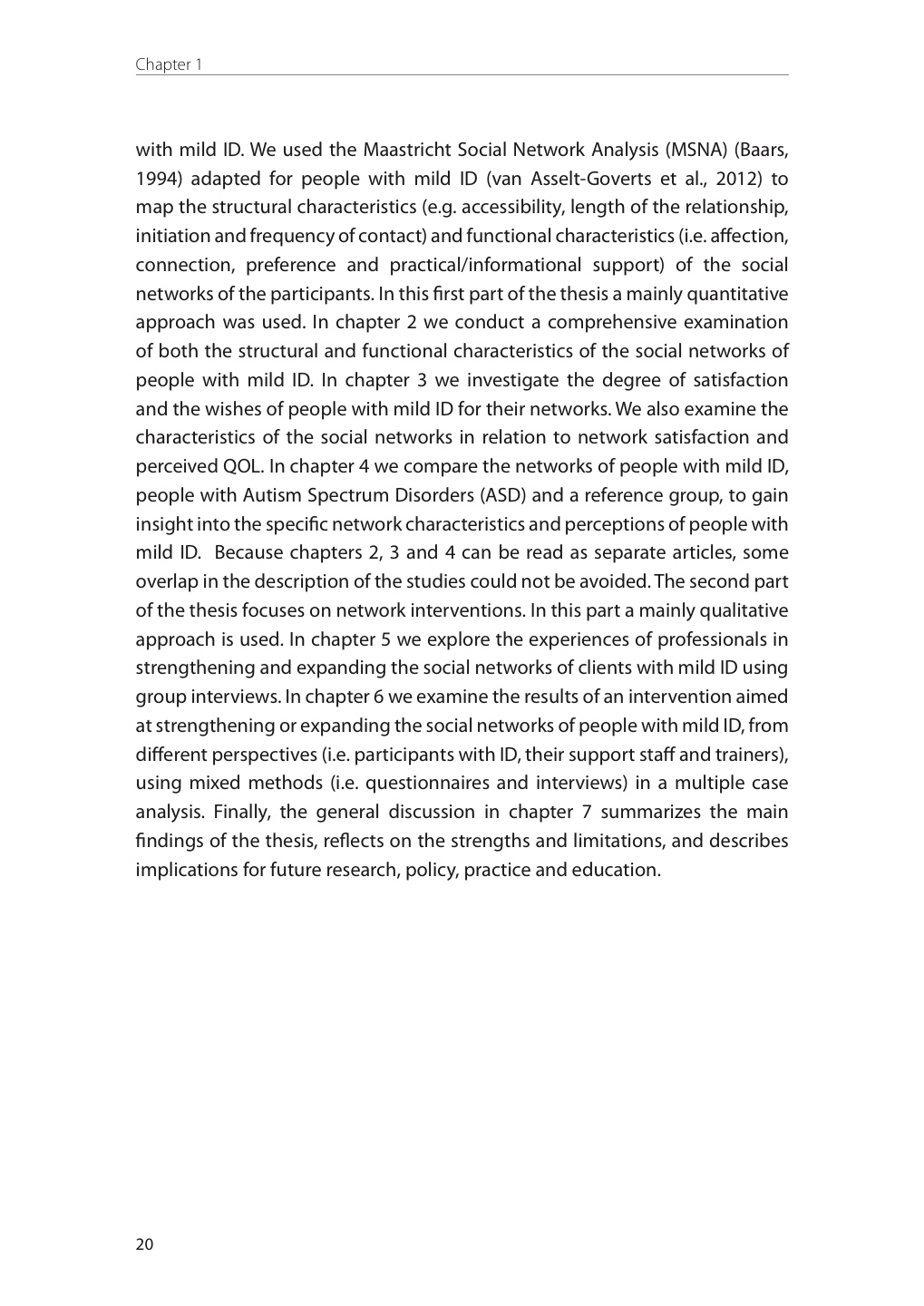 Chapter 1

with mild ID. We used the Maastricht Social Network Analysis (MSNA) (Baars, 1994) adapted for people with mild ID (van Asselt-Goverts et al., 2012) to map the structural characteristics (e.g. accessibility, length of the relationship, initiation and frequency of contact) and functional characteristics (i.e. affection, connection, preference and practical/informational support) of the social networks of the participants. In this first part of the thesis a mainly quantitative approach was used. In chapter 2 we conduct a comprehensive examination of both the structural and functional characteristics of the social networks of people with mild ID. In chapter 3 we investigate the degree of satisfaction and the wishes of people with mild ID for their networks. We also examine the characteristics of the social networks in relation to network satisfaction and perceived QOL. In chapter 4 we compare the networks of people with mild ID, people with Autism Spectrum Disorders (ASD) and a reference group, to gain insight into the specific network characteristics and perceptions of people with mild ID. Because chapters 2, 3 and 4 can be read as separate articles, some overlap in the description of the studies could not be avoided. The second part of the thesis focuses on network interventions. In this part a mainly qualitative approach is used. In chapter 5 we explore the experiences of professionals in strengthening and expanding the social networks of clients with mild ID using group interviews. In chapter 6 we examine the results of an intervention aimed at strengthening or expanding the social networks of people with mild ID, from different perspectives (i.e. participants with ID, their support staff and trainers), using mixed methods (i.e. questionnaires and interviews) in a multiple case analysis. Finally, the general discussion in chapter 7 summarizes the main findings of the thesis, reflects on the strengths and limitations, and describes implications for future research, policy, practice and education.

20